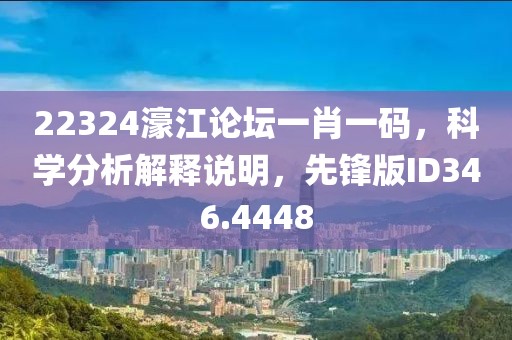 22324濠江论坛一肖一码，科学分析解释说明，先锋版ID346.4448